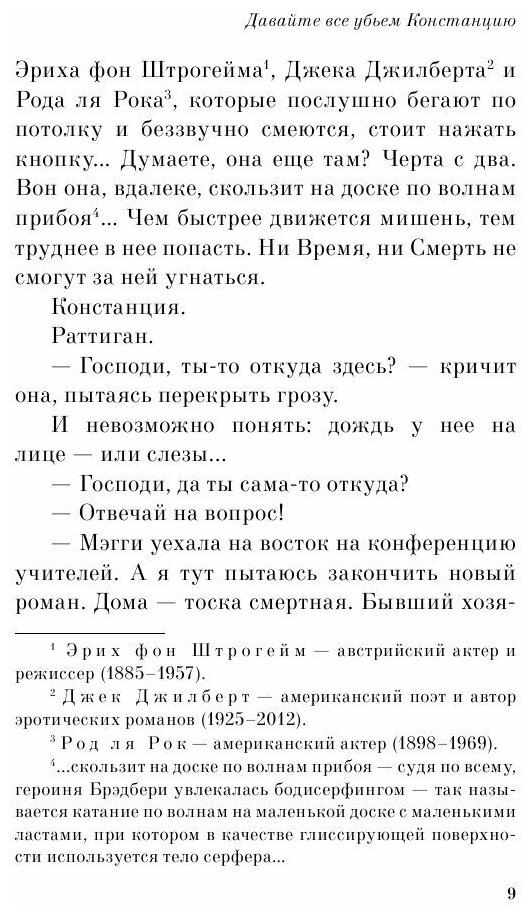 Давайте все убьем Констанцию

Эриха фон Штрогейма$^1$, Джека Джилберта$^2$ и Рода ля Рока$^3$, которые послушно бегают по потолку и беззвучно смеются, стоит нажать кнопку... Думаете, она еще там? Черта с два. Вон она, вдалеке, скользит на доске по волнам прибоя$^4$... Чем быстрее движется мишень, тем труднее в нее попасть. Ни Время, ни Смерть не смогут за ней угнаться.

Констанция.

Раттиган.

— Господи, ты-то откуда здесь? — кричит она, пытаясь перекрыть грозу.

И невозможно понять: дождь у нее на лице — или слезы...

— Господи, да ты сама-то откуда?

— Отвечай на вопрос!

— Мэгги уехала на восток на конференцию учителей. А я тут пытаюсь закончить новый роман. Дома — тоска смертная. Бывший хозя-

$^1$ Эрих фон Штрогейм — австрийский актер и режиссер (1885–1957).

$^2$ Джек Джилберт — американский поэт и автор эротических романов (1925–2012).

$^3$ Род ля Рок — американский актер (1898–1969).

$^4$...скользит на доске по волнам прибоя — судя по всему, героиня Брэдбери увлекалась бодисерфингом — так называется катание по волнам на маленькой доске с маленькими ластами, при котором в качестве глиссирующей поверхности используется тело серфера...

9